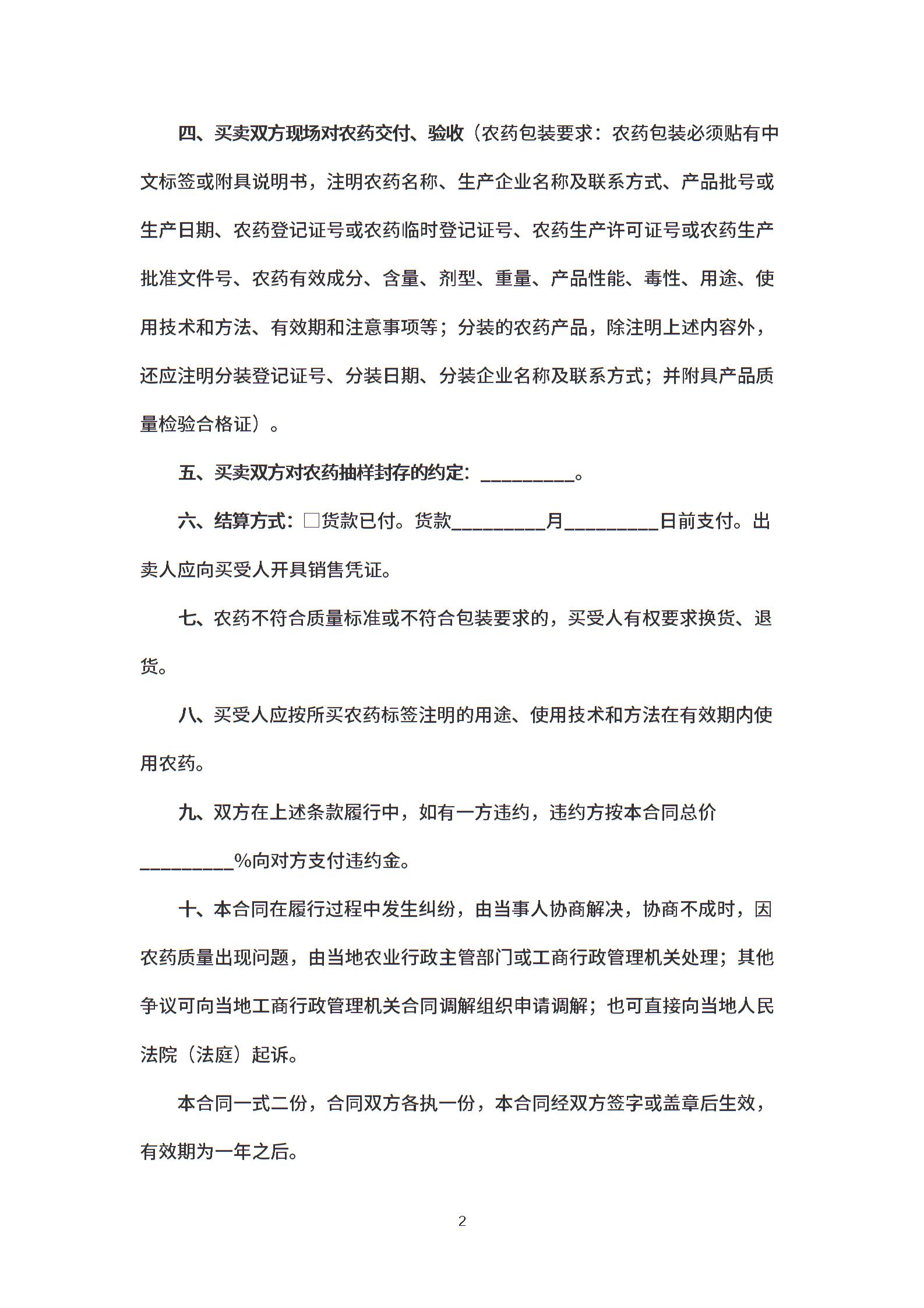 四、买卖双方现场对农药交付、验收（农药包装要求：农药包装必须贴有中文标签或附具说明书，注明农药名称、生产企业名称及联系方式、产品批号或生产日期、农药登记证号或农药临时登记证号、农药生产许可证号或农药生产批准文件号、农药有效成分、含量、剂型、重量、产品性能、毒性、用途、使用技术和方法、有效期和注意事项等；分装的农药产品，除注明上述内容外，还应注明分装登记证号、分装日期、分装企业名称及联系方式；并附具产品质量检验合格证）。

五、买卖双方对农药抽样封存的约定：__________。

六、结算方式：□货款已付。货款__________月__________日前支付。出卖人应向买受人开具销售凭证。

七、农药不符合质量标准或不符合包装要求的，买受人有权要求换货、退货。

八、买受人应按所买农药标签注明的用途、使用技术和方法在有效期内使用农药。

九、双方在上述条款履行中，如有一方违约，违约方按本合同总价__________%向对方支付违约金。

十、本合同在履行过程中发生纠纷，由当事人协商解决，协商不成时，因农药质量出现问题，由当地农业行政主管部门或工商行政管理机关处理；其他争议可向当地工商行政管理机关合同调解组织申请调解；也可直接向当地人民法院（法庭）起诉。

本合同一式二份，合同双方各执一份，本合同经双方签字或盖章后生效，有效期为一年之后。

2